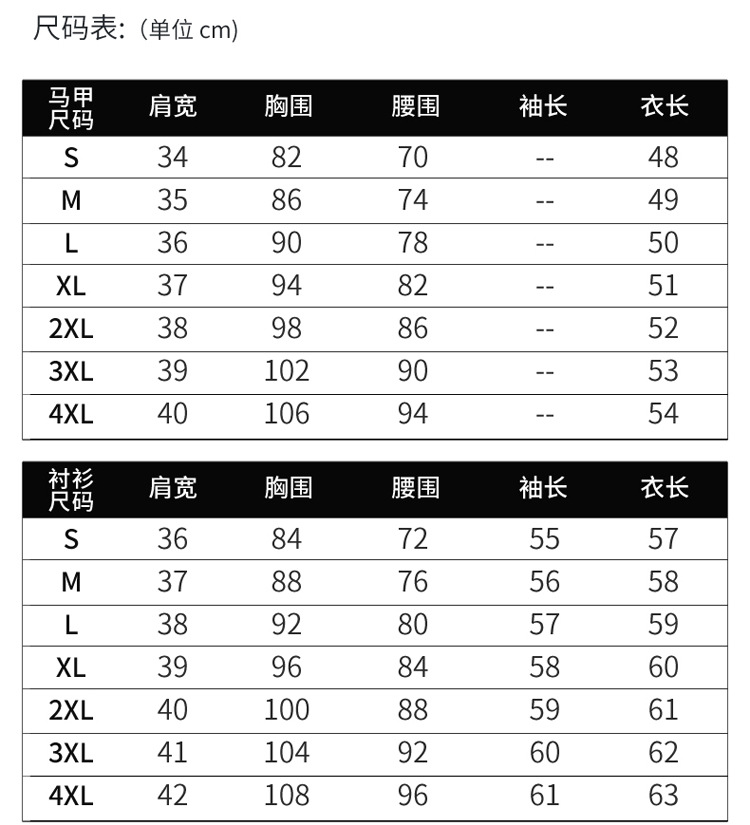 尺码表:（单位 cm）

| 马甲尺码 | 肩宽 | 胸围 | 腰围 | 袖长 | 衣长 |
|---|---|---|---|---|---|
| S | 34 | 82 | 70 | -- | 48 |
| M | 35 | 86 | 74 | -- | 49 |
| L | 36 | 90 | 78 | -- | 50 |
| XL | 37 | 94 | 82 | -- | 51 |
| 2XL | 38 | 98 | 86 | -- | 52 |
| 3XL | 39 | 102 | 90 | -- | 53 |
| 4XL | 40 | 106 | 94 | -- | 54 |

| 衬衫尺码 | 肩宽 | 胸围 | 腰围 | 袖长 | 衣长 |
|---|---|---|---|---|---|
| S | 36 | 84 | 72 | 55 | 57 |
| M | 37 | 88 | 76 | 56 | 58 |
| L | 38 | 92 | 80 | 57 | 59 |
| XL | 39 | 96 | 84 | 58 | 60 |
| 2XL | 40 | 100 | 88 | 59 | 61 |
| 3XL | 41 | 104 | 92 | 60 | 62 |
| 4XL | 42 | 108 | 96 | 61 | 63 |